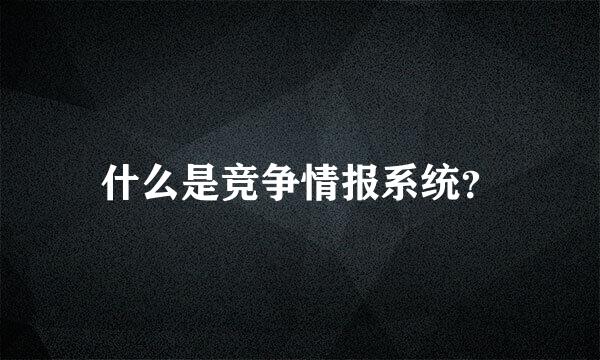 什么是竞争情报系统?